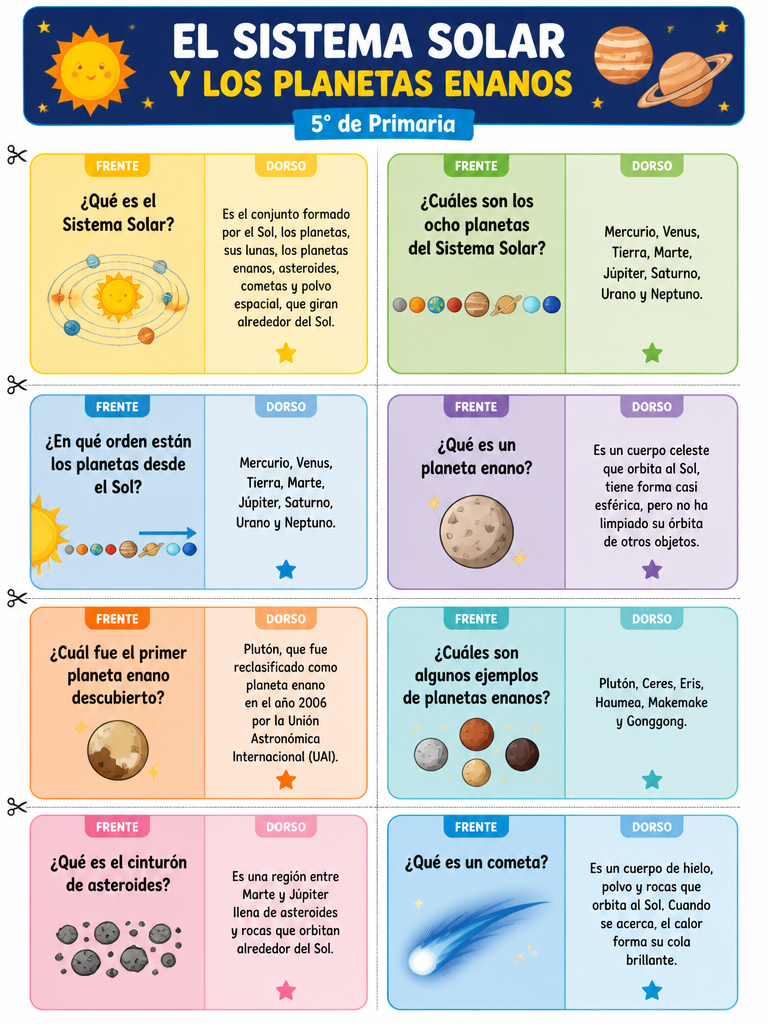 EL SISTEMA SOLAR
Y LOS PLANETAS ENANOS
5° de Primaria

FRENTE
¿Qué es el Sistema Solar?

DORSO
Es el conjunto formado por el Sol, los planetas, sus lunas, los planetas enanos, asteroides, cometas y polvo espacial, que giran alrededor del Sol.

FRENTE
¿Cuáles son los ocho planetas del Sistema Solar?

DORSO
Mercurio, Venus, Tierra, Marte, Júpiter, Saturno, Urano y Neptuno.

FRENTE
¿En qué orden están los planetas desde el Sol?

DORSO
Mercurio, Venus, Tierra, Marte, Júpiter, Saturno, Urano y Neptuno.

FRENTE
¿Qué es un planeta enano?

DORSO
Es un cuerpo celeste que orbita al Sol, tiene forma casi esférica, pero no ha limpiado su órbita de otros objetos.

FRENTE
¿Cuál fue el primer planeta enano descubierto?

DORSO
Plutón, que fue reclasificado como planeta enano en el año 2006 por la Unión Astronómica Internacional (UAI).

FRENTE
¿Cuáles son algunos ejemplos de planetas enanos?

DORSO
Plutón, Ceres, Eris, Haumea, Makemake y Gonggong.

FRENTE
¿Qué es el cinturón de asteroides?

DORSO
Es una región entre Marte y Júpiter llena de asteroides y rocas que orbitan alrededor del Sol.

FRENTE
¿Qué es un cometa?

DORSO
Es un cuerpo de hielo, polvo y rocas que orbita al Sol. Cuando se acerca, el calor forma su cola brillante.